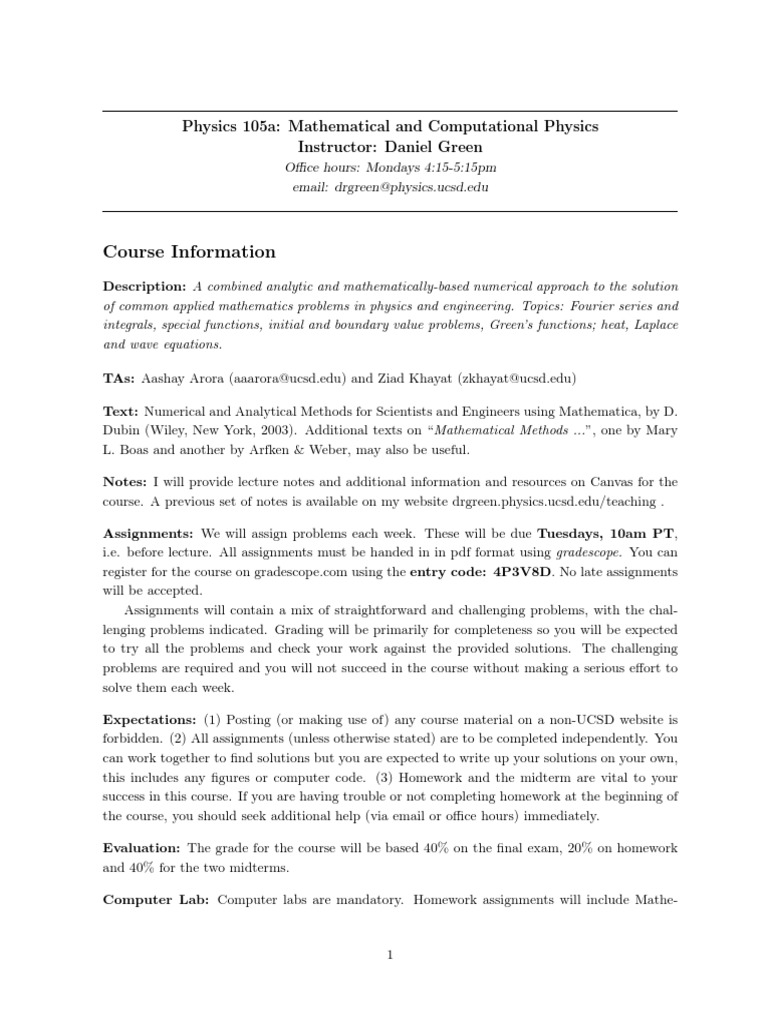 Physics 105a: Mathematical and Computational Physics
Instructor: Daniel Green
Office hours: Mondays 4:15-5:15pm
email: drgreen@physics.ucsd.edu

Course Information

Description: A combined analytic and mathematically-based numerical approach to the solution of common applied mathematics problems in physics and engineering. Topics: Fourier series and integrals, special functions, initial and boundary value problems, Green's functions; heat, Laplace and wave equations.

TAs: Aashay Arora (aaarora@ucsd.edu) and Ziad Khayat (zkhayat@ucsd.edu)

Text: Numerical and Analytical Methods for Scientists and Engineers using Mathematica, by D. Dubin (Wiley, New York, 2003). Additional texts on "Mathematical Methods ...", one by Mary L. Boas and another by Arfken & Weber, may also be useful.

Notes: I will provide lecture notes and additional information and resources on Canvas for the course. A previous set of notes is available on my website drgreen.physics.ucsd.edu/teaching .

Assignments: We will assign problems each week. These will be due Tuesdays, 10am PT, i.e. before lecture. All assignments must be handed in in pdf format using gradescope. You can register for the course on gradescope.com using the entry code: 4P3V8D. No late assignments will be accepted.

Assignments will contain a mix of straightforward and challenging problems, with the challenging problems indicated. Grading will be primarily for completeness so you will be expected to try all the problems and check your work against the provided solutions. The challenging problems are required and you will not succeed in the course without making a serious effort to solve them each week.

Expectations: (1) Posting (or making use of) any course material on a non-UCSD website is forbidden. (2) All assignments (unless otherwise stated) are to be completed independently. You can work together to find solutions but you are expected to write up your solutions on your own, this includes any figures or computer code. (3) Homework and the midterm are vital to your success in this course. If you are having trouble or not completing homework at the beginning of the course, you should seek additional help (via email or office hours) immediately.

Evaluation: The grade for the course will be based 40% on the final exam, 20% on homework and 40% for the two midterms.

Computer Lab: Computer labs are mandatory. Homework assignments will include Mathe-

1